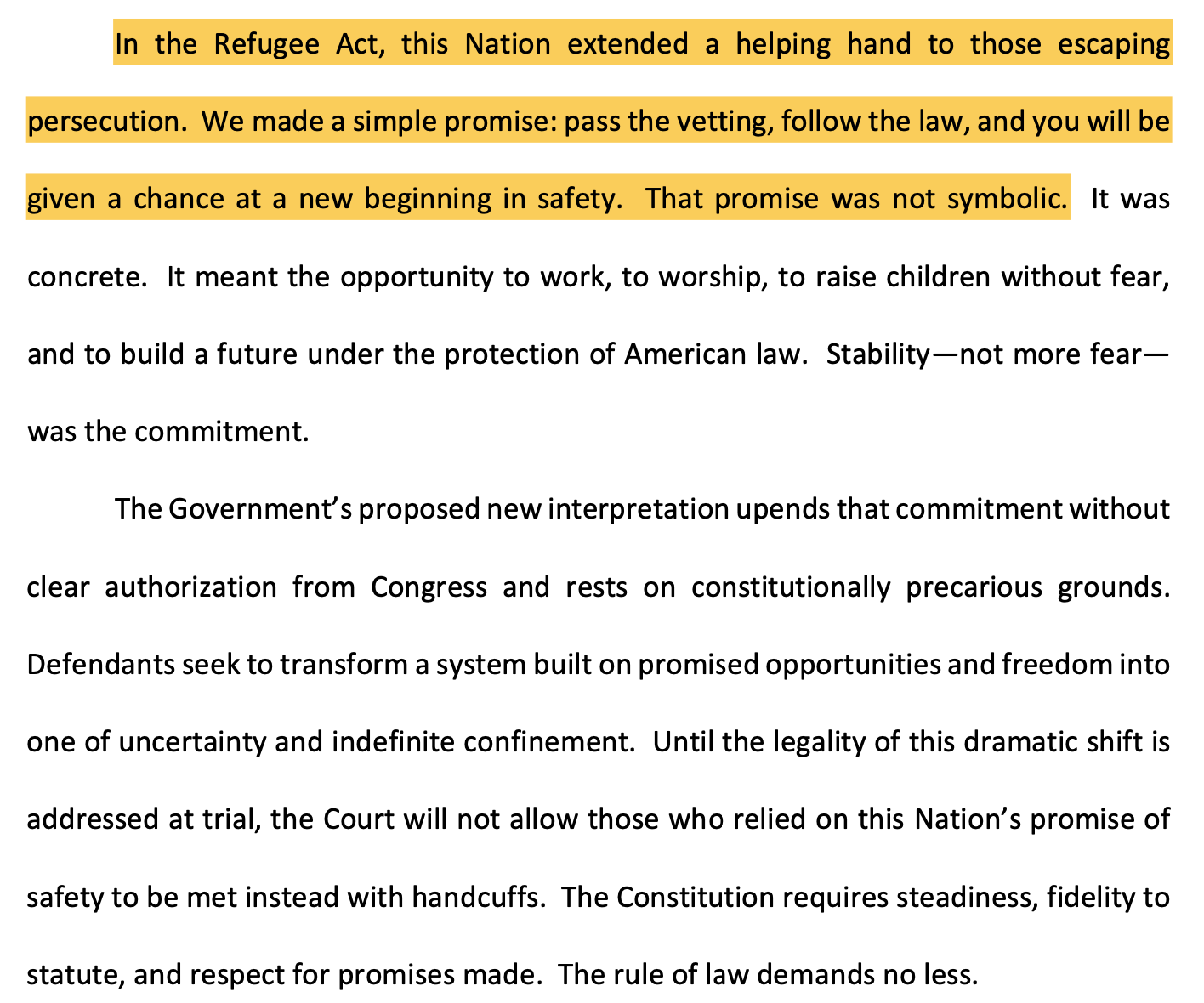 In the Refugee Act, this Nation extended a helping hand to those escaping persecution. We made a simple promise: pass the vetting, follow the law, and you will be given a chance at a new beginning in safety. That promise was not symbolic. It was concrete. It meant the opportunity to work, to worship, to raise children without fear, and to build a future under the protection of American law. Stability—not more fear—was the commitment.

The Government's proposed new interpretation upends that commitment without clear authorization from Congress and rests on constitutionally precarious grounds. Defendants seek to transform a system built on promised opportunities and freedom into one of uncertainty and indefinite confinement. Until the legality of this dramatic shift is addressed at trial, the Court will not allow those who relied on this Nation's promise of safety to be met instead with handcuffs. The Constitution requires steadiness, fidelity to statute, and respect for promises made. The rule of law demands no less.